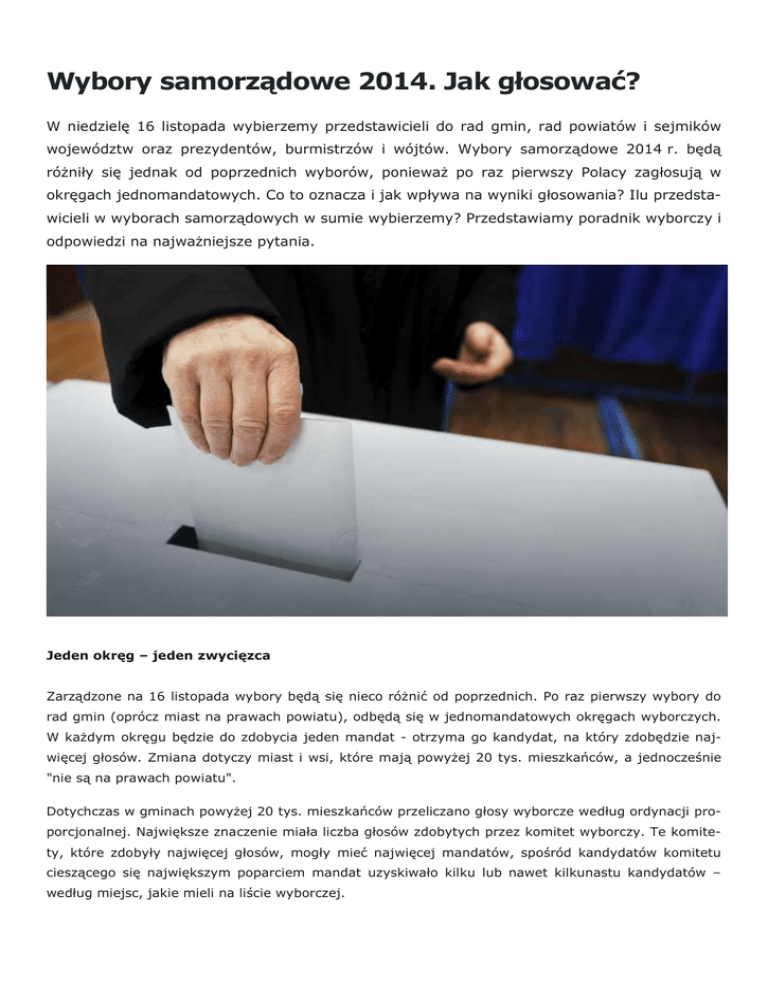 Wybory samorządowe 2014. Jak głosować?

W niedzielę 16 listopada wybierzemy przedstawicieli do rad gmin, rad powiatów i sejmików województw oraz prezydentów, burmistrzów i wójtów. Wybory samorządowe 2014 r. będą różniły się jednak od poprzednich wyborów, ponieważ po raz pierwszy Polacy zagłosują w okręgach jednomandatowych. Co to oznacza i jak wpływa na wyniki głosowania? Ilu przedstawicieli w wyborach samorządowych w sumie wybierzemy? Przedstawiamy poradnik wyborczy i odpowiedzi na najważniejsze pytania.

Jeden okręg – jeden zwycięzca

Zarządzone na 16 listopada wybory będą się nieco różnić od poprzednich. Po raz pierwszy wybory do rad gmin (oprócz miast na prawach powiatu), odbędą się w jednomandatowych okręgach wyborczych. W każdym okręgu będzie do zdobycia jeden mandat - otrzyma go kandydat, na który zdobędzie najwięcej głosów. Zmiana dotyczy miast i wsi, które mają powyżej 20 tys. mieszkańców, a jednocześnie "nie są na prawach powiatu".

Dotychczas w gminach powyżej 20 tys. mieszkańców przeliczano głosy wyborcze według ordynacji proporcjonalnej. Największe znaczenie miała liczba głosów zdobytych przez komitet wyborczy. Te komitety, które zdobyły najwięcej głosów, mogły mieć najwięcej mandatów, spośród kandydatów komitetu cieszącego się największym poparciem mandat uzyskiwało kilku lub nawet kilkunastu kandydatów – według miejsc, jakie mieli na liście wyborczej.